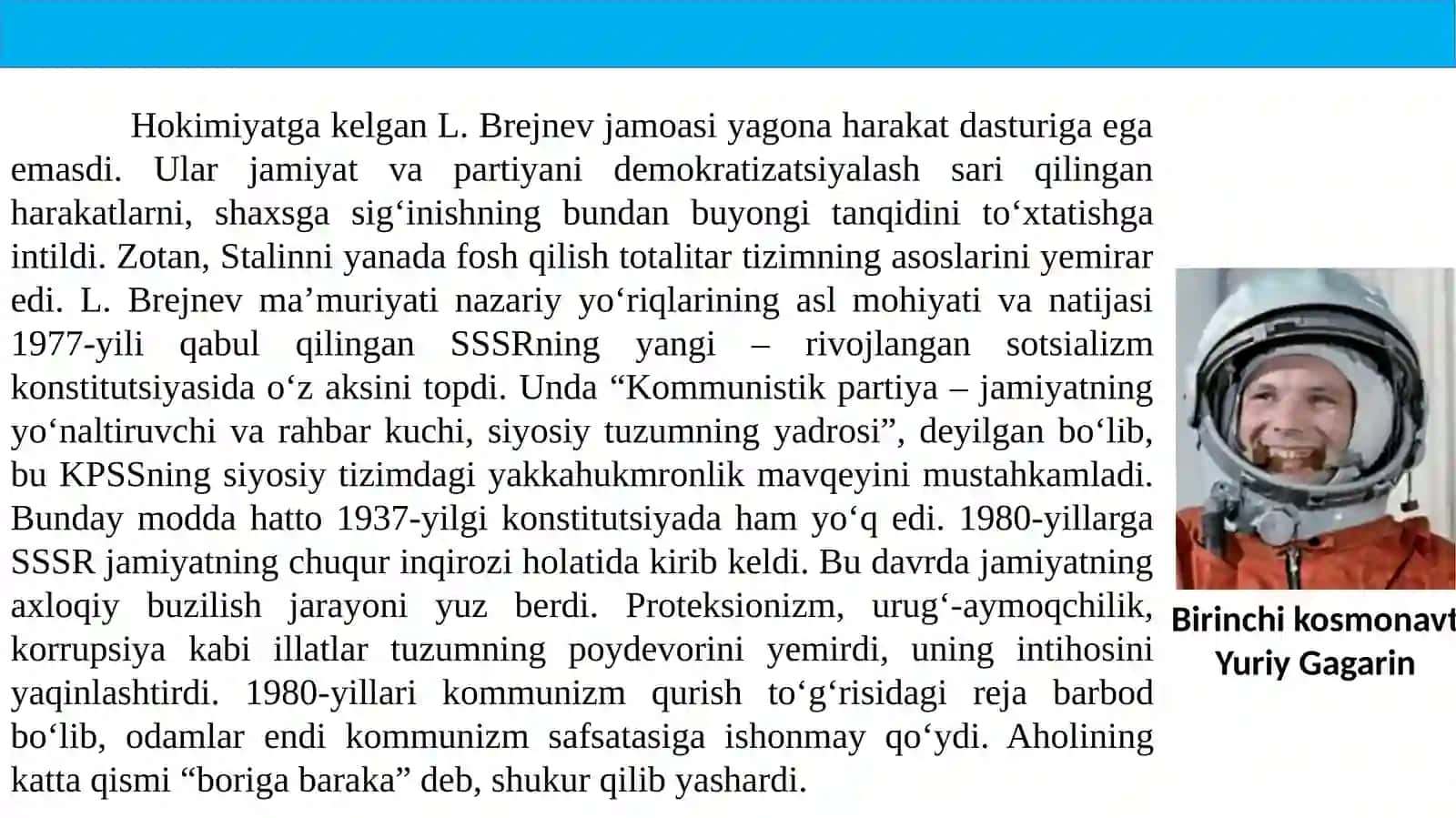 Hokimiyatga kelgan L. Brejnev jamoasi yagona harakat dasturiga ega emasdi. Ular jamiyat va partiyani demokratizatsiyalash sari qilingan harakatlarni, shaxsga sig‘inishning bundan buyongi tanqidini to‘xtatishga intildi. Zotan, Stalinni yanada fosh qilish totalitar tizimning asoslarini yemirar edi. L. Brejnev ma’muriyati nazariy yo‘riqlarining asl mohiyati va natijasi 1977-yili qabul qilingan SSSRning yangi – rivojlangan sotsializm konstitutsiyasida o‘z aksini topdi. Unda “Kommunistik partiya – jamiyatning yo‘naltiruvchi va rahbar kuchi, siyosiy tuzumning yadrosi”, deyilgan bo‘lib, bu KPSSning siyosiy tizimdagi yakkahukmronlik mavqeyini mustahkamladi. Bunday modda hatto 1937-yilgi konstitutsiyada ham yo‘q edi. 1980-yillarga SSSR jamiyatning chuqur inqirozi holatida kirib keldi. Bu davrda jamiyatning axloqiy buzilish jarayoni yuz berdi. Proteksionizm, urug‘-aymoqchilik, korrupsiya kabi illatlar tuzumning poydevorini yemirdi, uning intihosini yaqinlashtirdi. 1980-yillari kommunizm qurish to‘g‘risidagi reja barbod bo‘lib, odamlar endi kommunizm safsatasiga ishonmay qo‘ydi. Aholining katta qismi “boriga baraka” deb, shukur qilib yashardi.

Birinchi kosmonavt
Yuriy Gagarin